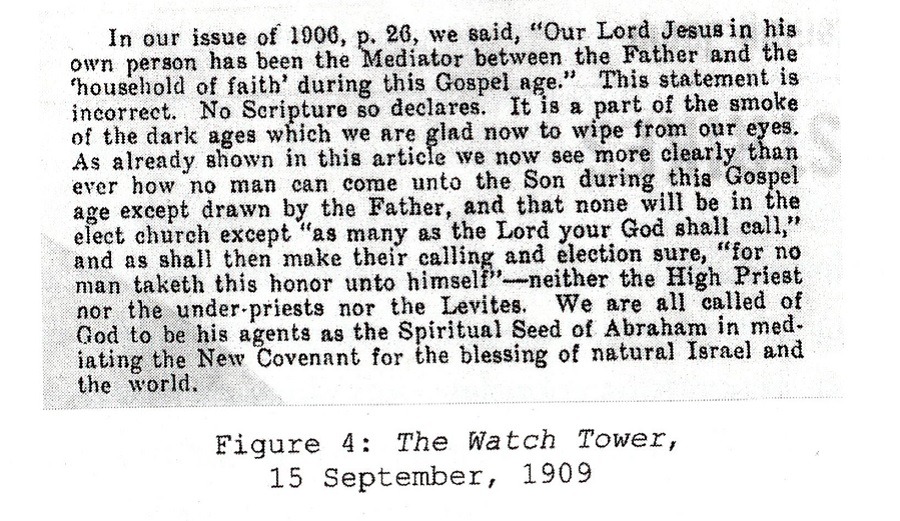 In our issue of 1906, p. 26, we said, "Our Lord Jesus in his own person has been the Mediator between the Father and the 'household of faith' during this Gospel age." This statement is incorrect. No Scripture so declares. It is a part of the smoke of the dark ages which we are glad now to wipe from our eyes. As already shown in this article we now see more clearly than ever how no man can come unto the Son during this Gospel age except drawn by the Father, and that none will be in the elect church except "as many as the Lord your God shall call," and as shall then make their calling and election sure, "for no man taketh this honor unto himself"—neither the High Priest nor the under-priests nor the Levites. We are all called of God to be his agents as the Spiritual Seed of Abraham in mediating the New Covenant for the blessing of natural Israel and the world.

Figure 4: The Watch Tower, 15 September, 1909